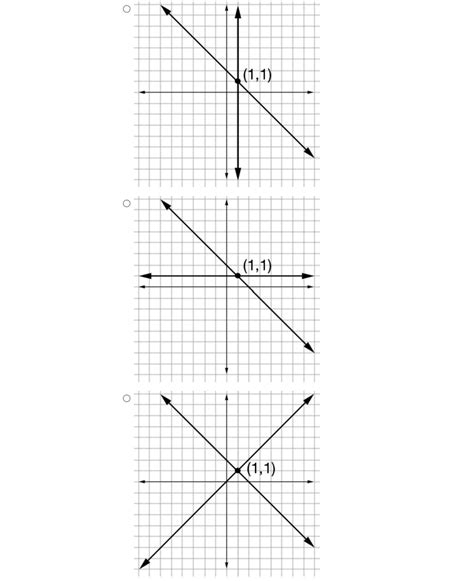 (1,1)

(1,1)

(1,1)